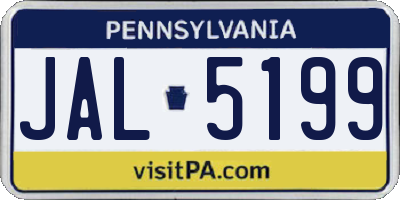 PENNSYLVANIA

JAL 5199

visitPA.com